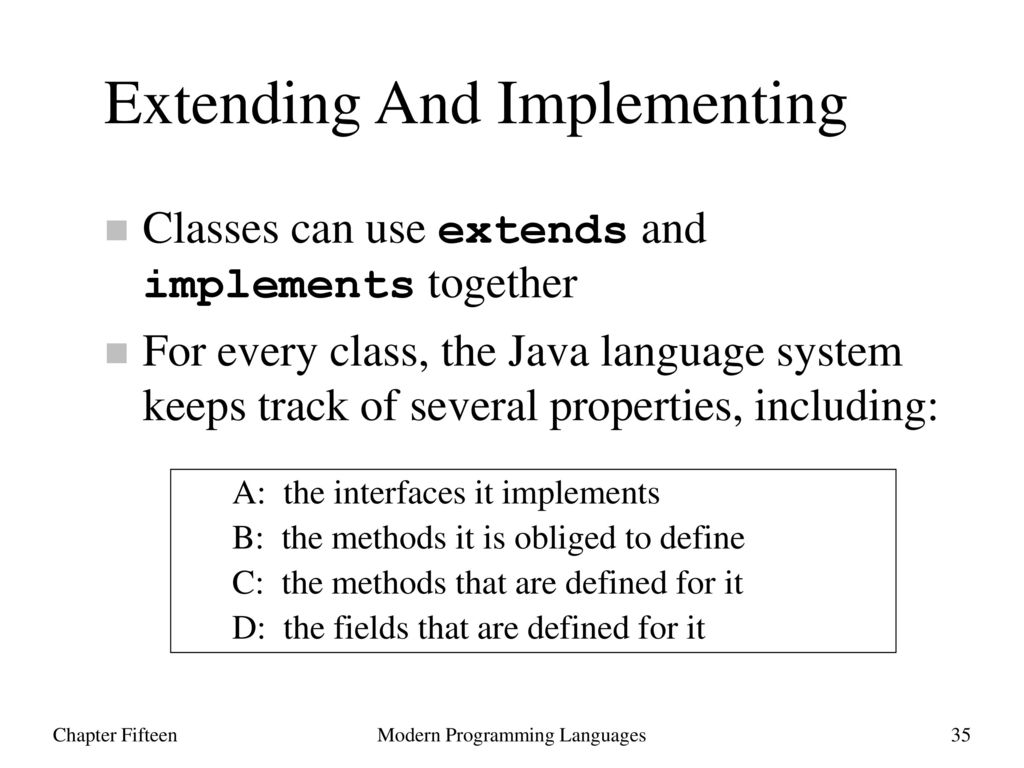 Extending And Implementing

Classes can use extends and implements together

For every class, the Java language system keeps track of several properties, including:

A: the interfaces it implements
B: the methods it is obliged to define
C: the methods that are defined for it
D: the fields that are defined for it

Chapter Fifteen

Modern Programming Languages

35